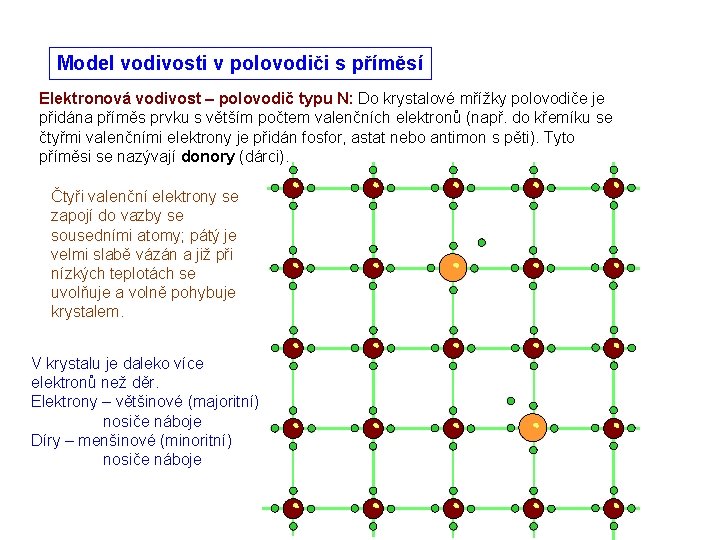 Model vodivosti v polovodiči s příměsí

Elektronová vodivost – polovodič typu N: Do krystalové mřížky polovodiče je přidána příměs prvku s větším počtem valenčních elektronů (např. do křemíku se čtyřmi valenčními elektrony je přidán fosfor, astat nebo antimon s pěti). Tyto příměsi se nazývají donory (dárci).

Čtyři valenční elektrony se zapojí do vazby se sousedními atomy; pátý je velmi slabě vázán a již při nízkých teplotách se uvolňuje a volně pohybuje krystalem.

V krystalu je daleko více elektronů než děr.
Elektrony – většinové (majoritní) nosiče náboje
Díry – menšinové (minoritní) nosiče náboje